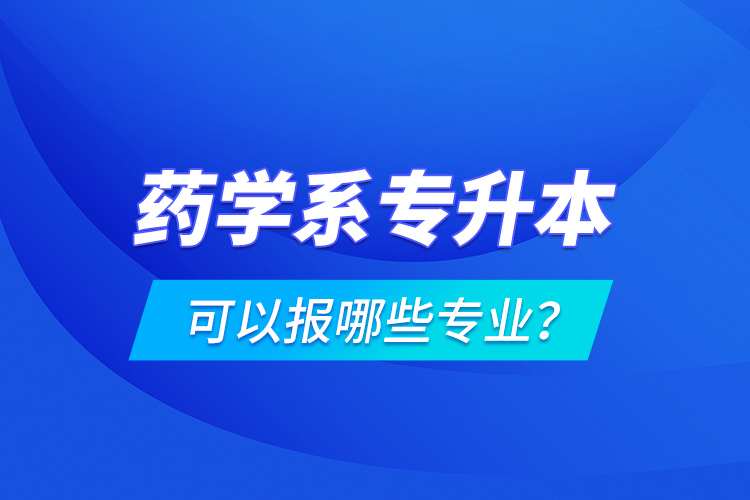 药学系专升本

可以报哪些专业?